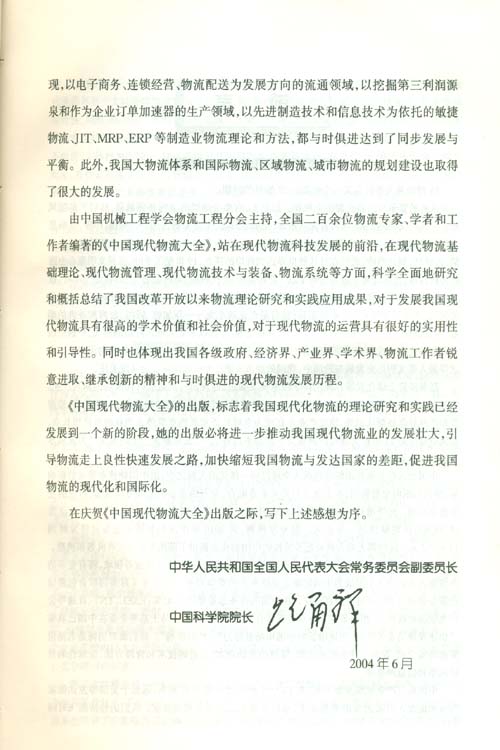 现，以电子商务、连锁经营、物流配送为发展方向的流通领域，以挖掘第三利润源泉和作为企业订单加速器的生产领域，以先进制造技术和信息技术为依托的敏捷物流、JIT、MRP、ERP等制造业物流理论和方法，都与时俱进达到了同步发展与平衡。此外，我国大物流体系和国际物流、区域物流、城市物流的规划建设也取得了很大的发展。

由中国机械工程学会物流工程分会主持，全国二百余位物流专家、学者和工作者编著的《中国现代物流大全》，站在现代物流科技发展的前沿，在现代物流基础理论、现代物流管理、现代物流技术与装备、物流系统等方面，科学全面地研究和概括总结了我国改革开放以来物流理论研究和实践应用成果，对于发展我国现代物流具有很高的学术价值和社会价值，对于现代物流的运营具有很好的实用性和引导性。同时也体现出我国各级政府、经济界、产业界、学术界、物流工作者锐意进取、继承创新的精神和与时俱进的现代物流发展历程。

《中国现代物流大全》的出版，标志着我国现代化物流的理论研究和实践已经发展到一个新的阶段，她的出版必将进一步推动我国现代物流业的发展壮大，引导物流走上良性快速发展之路，加快缩短我国物流与发达国家的差距，促进我国物流的现代化和国际化。

在庆贺《中国现代物流大全》出版之际，写下上述感想为序。

中华人民共和国全国人民代表大会常务委员会副委员长

中国科学院院长 路甬祥

2004年6月